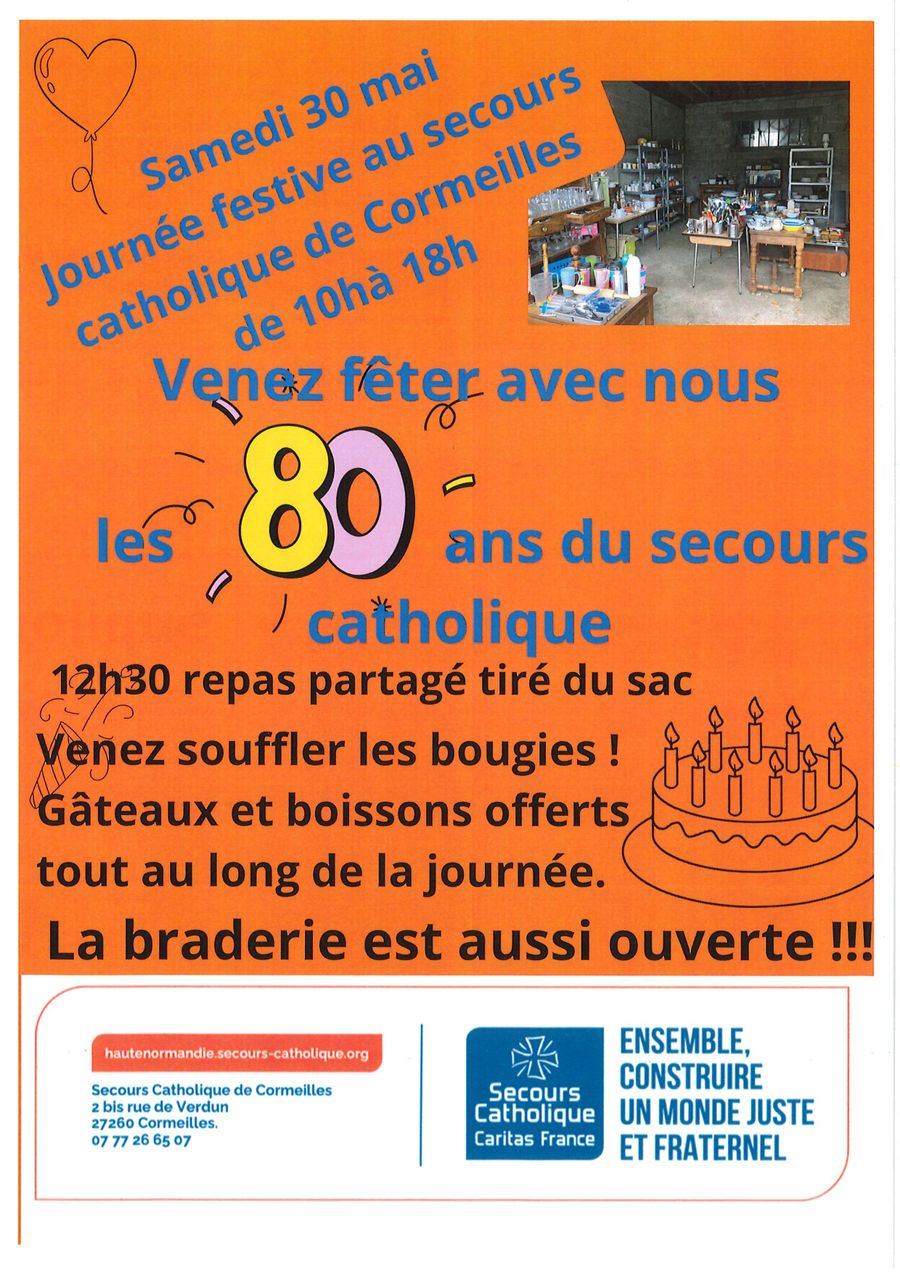 Samedi 30 mai
Journée festive au secours catholique de Cormeilles
de 10hà 18h

Venez fêter avec nous

les 80 ans du secours catholique

12h30 repas partagé tiré du sac

Venez souffler les bougies !
Gâteaux et boissons offerts tout au long de la journée.

La braderie est aussi ouverte !!!

hautenormandie.secours-catholique.org

Secours Catholique de Cormeilles
2 bis rue de Verdun
27260 Cormeilles.
07 77 26 65 07

Secours Catholique
Caritas France

ENSEMBLE,
CONSTRUIRE
UN MONDE JUSTE
ET FRATERNEL